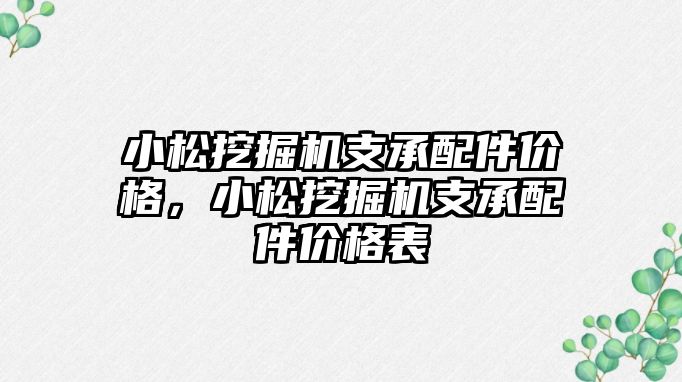 小松挖掘机支承配件价格，小松挖掘机支承配件价格表